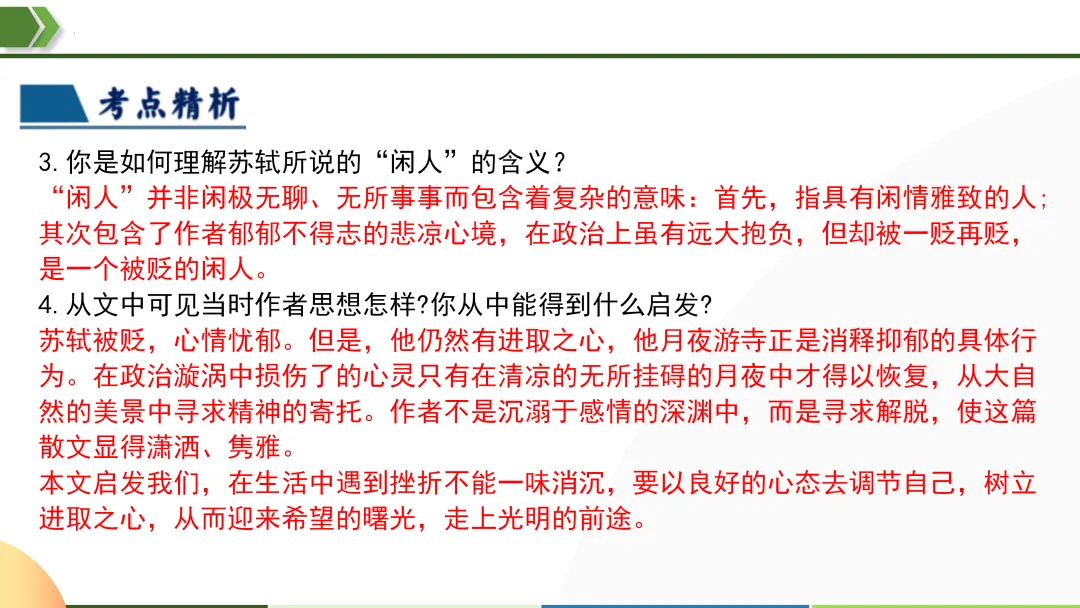 考点精析

3.你是如何理解苏轼所说的“闲人”的含义？

“闲人”并非闲极无聊、无所事事而包含着复杂的意味：首先，指具有闲情雅致的人；其次包含了作者郁郁不得志的悲凉心境，在政治上虽有远大抱负，但却被一贬再贬，是一个被贬的闲人。

4.从文中可见当时作者思想怎样?你从中能得到什么启发?

苏轼被贬，心情忧郁。但是，他仍然有进取之心，他月夜游寺正是消释抑郁的具体行为。在政治漩涡中损伤了的心灵只有在清凉的无所挂碍的月夜中才得以恢复，从大自然的美景中寻求精神的寄托。作者不是沉溺于感情的深渊中，而是寻求解脱，使这篇散文显得潇洒、隽雅。

本文启发我们，在生活中遇到挫折不能一味消沉，要以良好的心态去调节自己，树立进取之心，从而迎来希望的曙光，走上光明的前途。